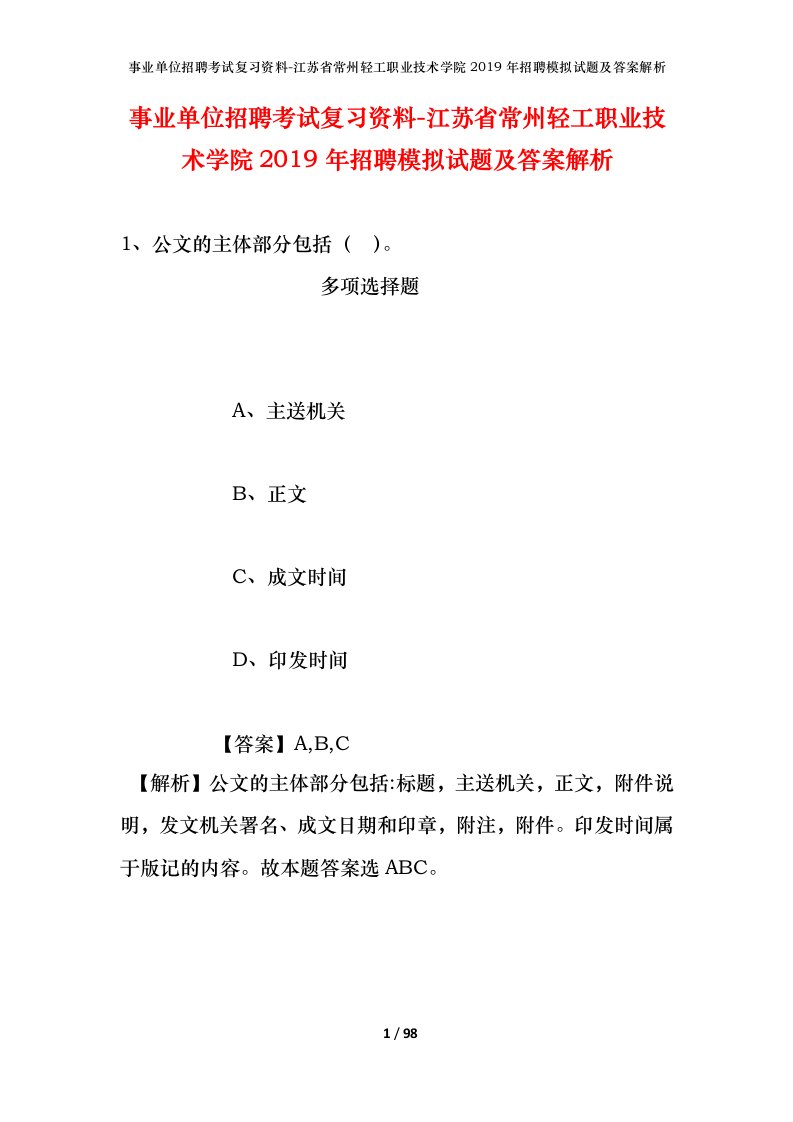 事业单位招聘考试复习资料-江苏省常州轻工职业技术学院 2019 年招聘模拟试题及答案解析

事业单位招聘考试复习资料-江苏省常州轻工职业技术学院 2019 年招聘模拟试题及答案解析

1、公文的主体部分包括（ ）。

多项选择题

A、主送机关

B、正文

C、成文时间

D、印发时间

【答案】A,B,C

【解析】公文的主体部分包括:标题，主送机关，正文，附件说明，发文机关署名、成文日期和印章，附注，附件。印发时间属于版记的内容。故本题答案选 ABC。

1 / 98